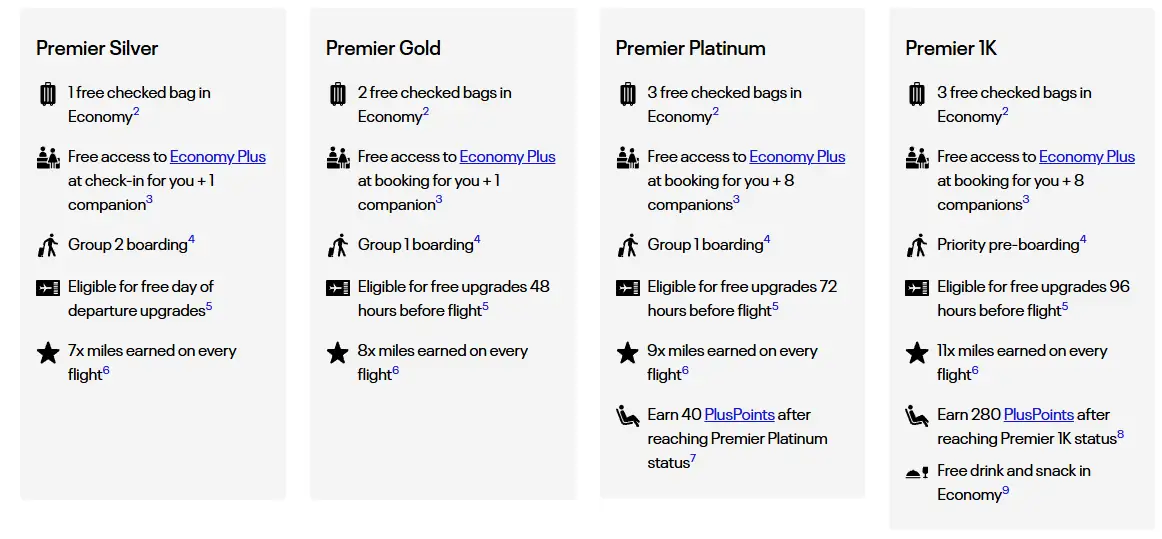 Premier Silver

1 free checked bag in Economy$^2$

Free access to Economy Plus at check-in for you + 1 companion$^3$

Group 2 boarding$^4$

Eligible for free day of departure upgrades$^5$

7x miles earned on every flight$^6$

Premier Gold

2 free checked bags in Economy$^2$

Free access to Economy Plus at booking for you + 1 companion$^3$

Group 1 boarding$^4$

Eligible for free upgrades 48 hours before flight$^5$

8x miles earned on every flight$^6$

Premier Platinum

3 free checked bags in Economy$^2$

Free access to Economy Plus at booking for you + 8 companions$^3$

Group 1 boarding$^4$

Eligible for free upgrades 72 hours before flight$^5$

9x miles earned on every flight$^6$

Earn 40 PlusPoints after reaching Premier Platinum status$^7$

Premier 1K

3 free checked bags in Economy$^2$

Free access to Economy Plus at booking for you + 8 companions$^3$

Priority pre-boarding$^4$

Eligible for free upgrades 96 hours before flight$^5$

11x miles earned on every flight$^6$

Earn 280 PlusPoints after reaching Premier 1K status$^8$

Free drink and snack in Economy$^9$